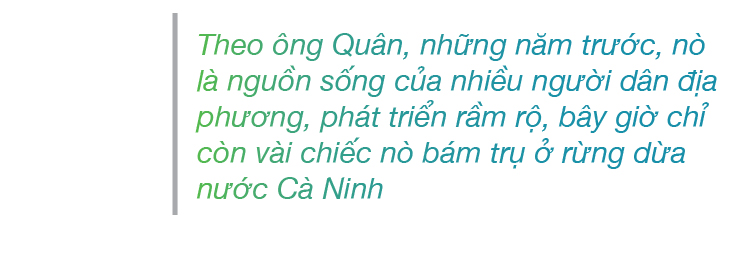 Theo ông Quân, những năm trước, nò là nguồn sống của nhiều người dân địa phương, phát triển rầm rộ, bây giờ chỉ còn vài chiếc nò bám trụ ở rừng dừa nước Cà Ninh